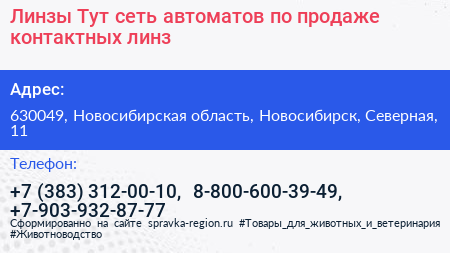 Линзы Тут сеть автоматов по продаже контактных линз

Адрес:

630049, Новосибирская область, Новосибирск, Северная, 11

Телефон:

+7 (383) 312-00-10, 8-800-600-39-49, +7-903-932-87-77

Сформированно на сайте spravka-region.ru #Товары_для_животных_и_ветеринария #Животноводство